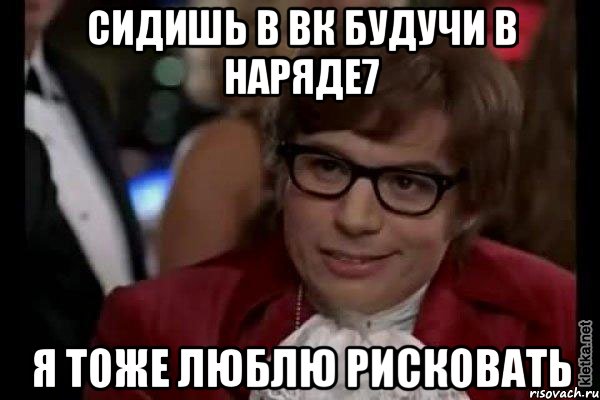 СИДИШЬ В ВК БУДУЧИ В НАРЯДЕ7

Я ТОЖЕ ЛЮБЛЮ РИСКОВАТЬ

kletka.net
risovach.ru